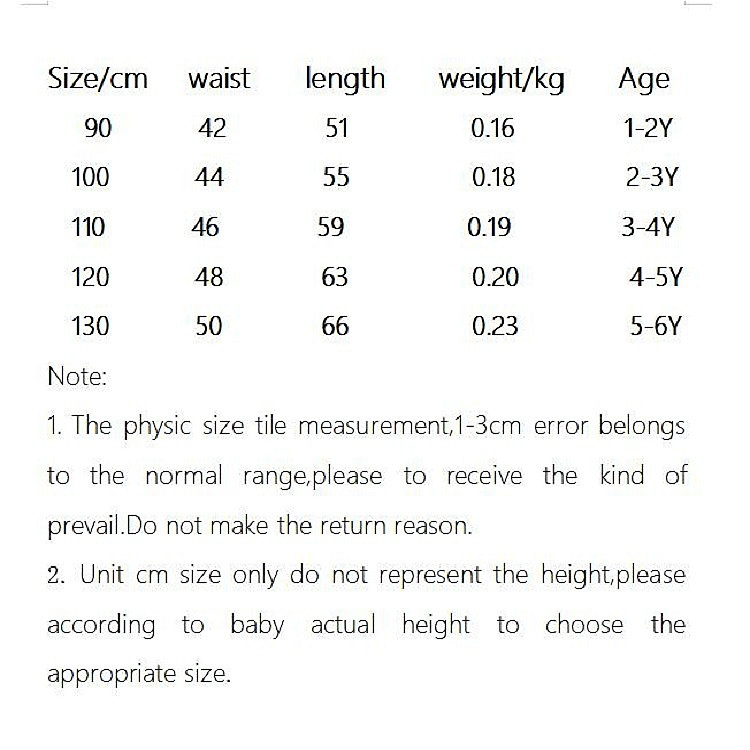 | Size/cm | waist | length | weight/kg | Age |
|---|---|---|---|---|
| 90 | 42 | 51 | 0.16 | 1-2Y |
| 100 | 44 | 55 | 0.18 | 2-3Y |
| 110 | 46 | 59 | 0.19 | 3-4Y |
| 120 | 48 | 63 | 0.20 | 4-5Y |
| 130 | 50 | 66 | 0.23 | 5-6Y |

Note:

1. The physic size tile measurement,1-3cm error belongs to the normal range,please to receive the kind of prevail.Do not make the return reason.

2. Unit cm size only do not represent the height,please according to baby actual height to choose the appropriate size.